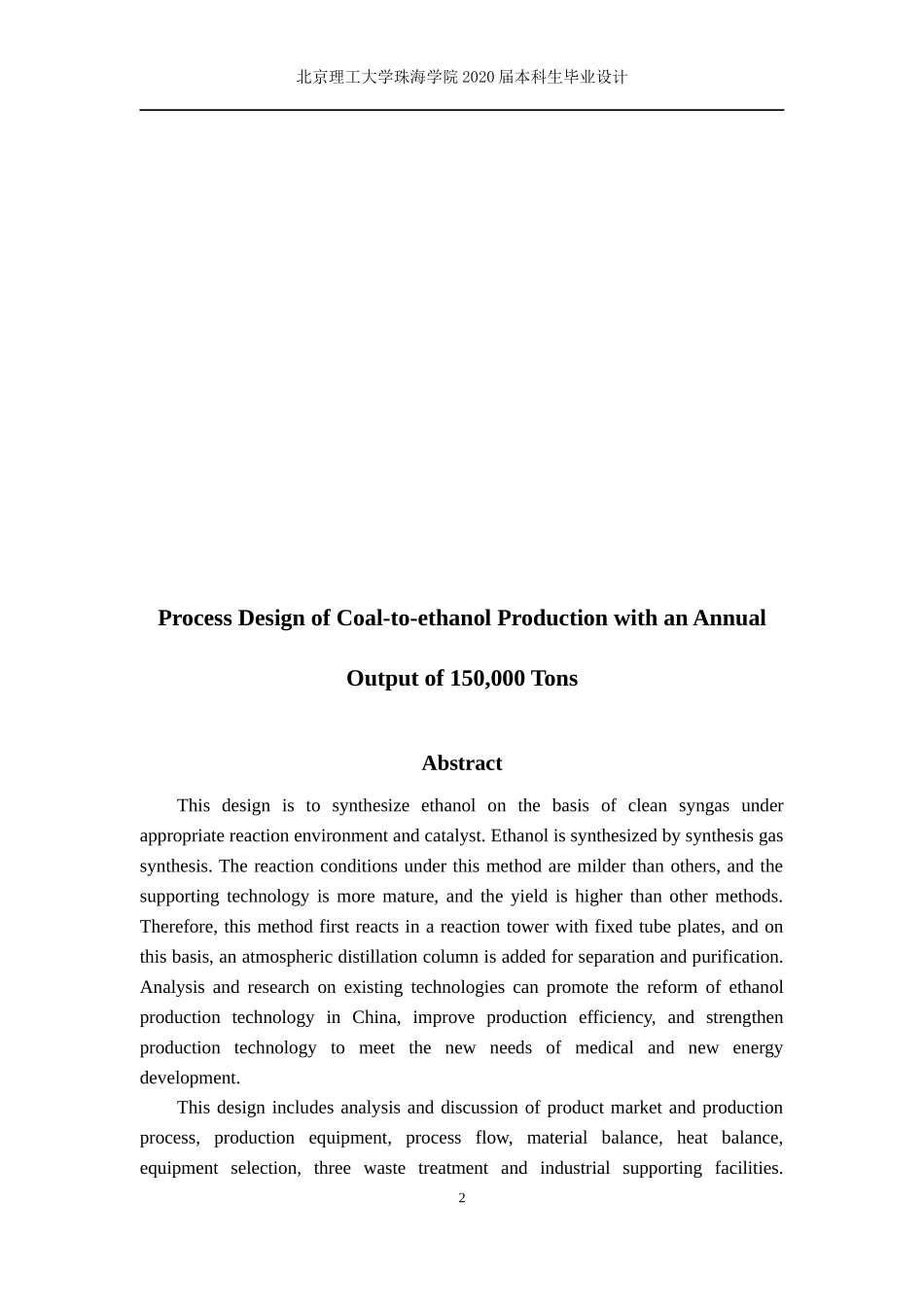 北京理工大学珠海学院 2020 届本科生毕业设计

Process Design of Coal-to-ethanol Production with an Annual Output of 150,000 Tons

Abstract

This design is to synthesize ethanol on the basis of clean syngas under appropriate reaction environment and catalyst. Ethanol is synthesized by synthesis gas synthesis. The reaction conditions under this method are milder than others, and the supporting technology is more mature, and the yield is higher than other methods. Therefore, this method first reacts in a reaction tower with fixed tube plates, and on this basis, an atmospheric distillation column is added for separation and purification. Analysis and research on existing technologies can promote the reform of ethanol production technology in China, improve production efficiency, and strengthen production technology to meet the new needs of medical and new energy development.

This design includes analysis and discussion of product market and production process, production equipment, process flow, material balance, heat balance, equipment selection, three waste treatment and industrial supporting facilities.

2